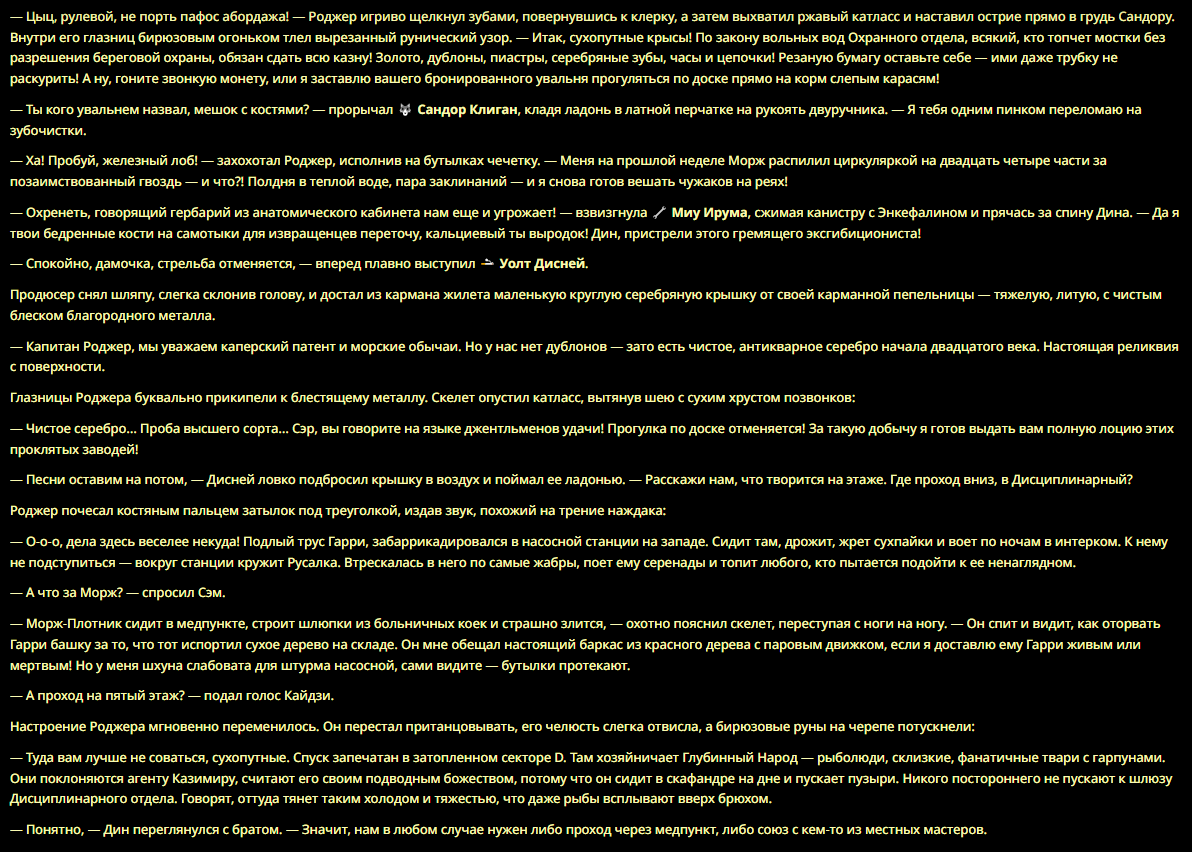 — Цыц, рулевой, не порть пафос абордажа! — Роджер игриво щелкнул зубами, повернувшись к клерку, а затем выхватил ржавый катласс и наставил острие прямо в грудь Сандору. Внутри его глазниц бирюзовым огоньком тлел вырезанный рунический узор. — Итак, сухопутные крысы! По закону вольных вод Охранного отдела, всякий, кто топчет мостки без разрешения береговой охраны, обязан сдать всю казну! Золото, дублоны, пиастры, серебряные зубы, часы и цепочки! Резаную бумагу оставьте себе — ими даже трубку не раскурить! А ну, гоните звонкую монету, или я заставлю вашего бронированного увальня прогуляться по доске прямо на корм слепым карасям!

— Ты кого увальнем назвал, мешок с костями? — прорычал Сандор Клиган, кладя ладонь в латной перчатке на рукоять двуручника. — Я тебя одним пинком переломаю на зубочистки.

— Ха! Пробуй, железный лоб! — захохотал Роджер, исполнив на бутылках чечетку. — Меня на прошлой неделе Морж распилил циркуляркой на двадцать четыре части за позаимствованный гвоздь — и что?! Полдня в теплой воде, пара заклинаний — и я снова готов вешать чужаков на реях!

— Охренеть, говорящий гербарий из анатомического кабинета нам еще и угрожает! — взвизгнула Миу Ирума, сжимая канистру с Энкефалином и прячась за спину Дина. — Да я твои бедренные кости на самотыки для извращенцев переточу, кальциевый ты выродок! Дин, пристрели этого гремящего эксгибициониста!

— Спокойно, дамочка, стрельба отменяется, — вперед плавно выступил Уолт Дисней.

Продюсер снял шляпу, слегка склонив голову, и достал из кармана жилета маленькую круглую серебряную крышку от своей карманной пепельницы — тяжелую, литую, с чистым блеском благородного металла.

— Капитан Роджер, мы уважаем каперский патент и морские обычаи. Но у нас нет дублонов — зато есть чистое, антикварное серебро начала двадцатого века. Настоящая реликвия с поверхности.

Глазницы Роджера буквально прикипели к блестящему металлу. Скелет опустил катласс, вытянув шею с сухим хрустом позвонков:

— Чистое серебро... Проба высшего сорта... Сэр, вы говорите на языке джентльменов удачи! Прогулка по доске отменяется! За такую добычу я готов выдать вам полную лоцию этих проклятых заводей!

— Песни оставим на потом, — Дисней ловко подбросил крышку в воздух и поймал ее ладонью. — Расскажи нам, что творится на этаже. Где проход вниз, в Дисциплинарный?

Роджер почесал костяным пальцем затылок под треуголкой, издав звук, похожий на трение наждака:

— О-о-о, дела здесь веселее некуда! Подлый трус Гарри, забаррикадировался в насосной станции на западе. Сидит там, дрожит, жрет сухпайки и воет по ночам в интерком. К нему не подступиться — вокруг станции кружит Русалка. Втрескалась в него по самые жабры, поет ему серенады и топит любого, кто пытается подойти к ее ненаглядном.

— А что за Морж? — спросил Сэм.

— Морж-Плотник сидит в медпункте, строит шлюпки из больничных коек и страшно злится, — охотно пояснил скелет, переступая с ноги на ногу. — Он спит и видит, как оторвать Гарри башку за то, что тот испортил сухое дерево на складе. Он мне обещал настоящий баркас из красного дерева с паровым движком, если я доставлю ему Гарри живым или мертвым! Но у меня шхуна слабовата для штурма насосной, сами видите — бутылки протекают.

— А проход на пятый этаж? — подал голос Кайдзи.

Настроение Роджера мгновенно переменилось. Он перестал пританцовывать, его челюсть слегка отвисла, а бирюзовые руны на черепе потускнели:

— Туда вам лучше не соваться, сухопутные. Спуск запечатан в затопленном секторе D. Там хозяйничает Глубинный Народ — рыболюди, склизкие, фанатичные твари с гарпунами. Они поклоняются агенту Казимиру, считают его своим подводным божеством, потому что он сидит в скафандре на дне и пускает пузыри. Никого постороннего не пускают к шлюзу Дисциплинарного отдела. Говорят, оттуда тянет таким холодом и тяжестью, что даже рыбы всплывают вверх брюхом.

— Понятно, — Дин переглянулся с братом. — Значит, нам в любом случае нужен либо проход через медпункт, либо союз с кем-то из местных мастеров.